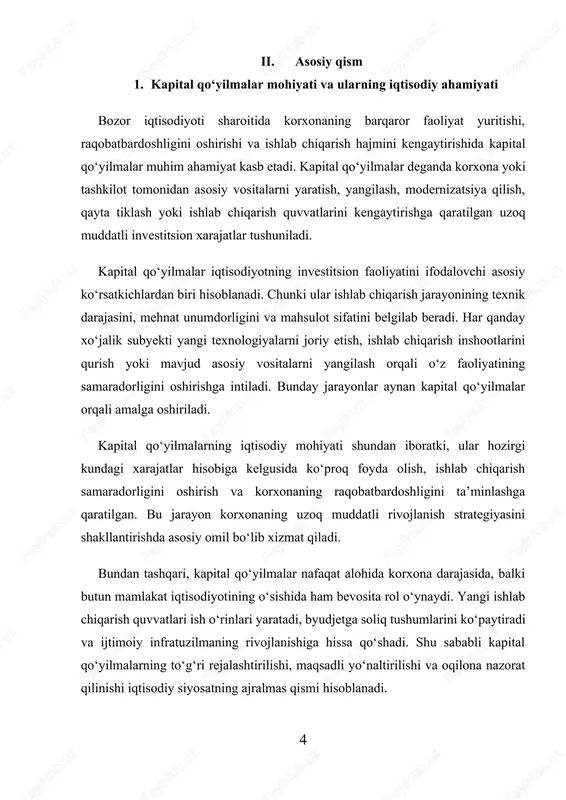 II. Asosiy qism

1. Kapital qo‘yilmalar mohiyati va ularning iqtisodiy ahamiyati

Bozor iqtisodiyoti sharoitida korxonaning barqaror faoliyat yuritishi, raqobatbardoshligini oshirishi va ishlab chiqarish hajmini kengaytirishida kapital qo‘yilmalar muhim ahamiyat kasb etadi. Kapital qo‘yilmalar deganda korxona yoki tashkilot tomonidan asosiy vositalarni yaratish, yangilash, modernizatsiya qilish, qayta tiklash yoki ishlab chiqarish quvvatlarini kengaytirishga qaratilgan uzoq muddatli investitsion xarajatlar tushuniladi.

Kapital qo‘yilmalar iqtisodiyotning investitsion faoliyatini ifodalovchi asosiy ko‘rsatkichlardan biri hisoblanadi. Chunki ular ishlab chiqarish jarayonining texnik darajasini, mehnat unumdorligini va mahsulot sifatini belgilab beradi. Har qanday xo‘jalik subyekti yangi texnologiyalarni joriy etish, ishlab chiqarish inshootlarini qurish yoki mavjud asosiy vositalarni yangilash orqali o‘z faoliyatining samaradorligini oshirishga intiladi. Bunday jarayonlar aynan kapital qo‘yilmalar orqali amalga oshiriladi.

Kapital qo‘yilmalarning iqtisodiy mohiyati shundan iboratki, ular hozirgi kundagi xarajatlar hisobiga kelgusida ko‘proq foyda olish, ishlab chiqarish samaradorligini oshirish va korxonaning raqobatbardoshligini ta’minlashga qaratilgan. Bu jarayon korxonaning uzoq muddatli rivojlanish strategiyasini shakllantirishda asosiy omil bo‘lib xizmat qiladi.

Bundan tashqari, kapital qo‘yilmalar nafaqat alohida korxona darajasida, balki butun mamlakat iqtisodiyotining o‘sishida ham bevosita rol o‘ynaydi. Yangi ishlab chiqarish quvvatlari ish o‘rinlari yaratadi, byudjetga soliq tushumlarini ko‘paytiradi va ijtimoiy infratuzilmaning rivojlanishiga hissa qo‘shadi. Shu sababli kapital qo‘yilmalarning to‘g‘ri rejalashtirilishi, maqsadli yo‘naltirilishi va oqilona nazorat qilinishi iqtisodiy siyosatning ajralmas qismi hisoblanadi.

4